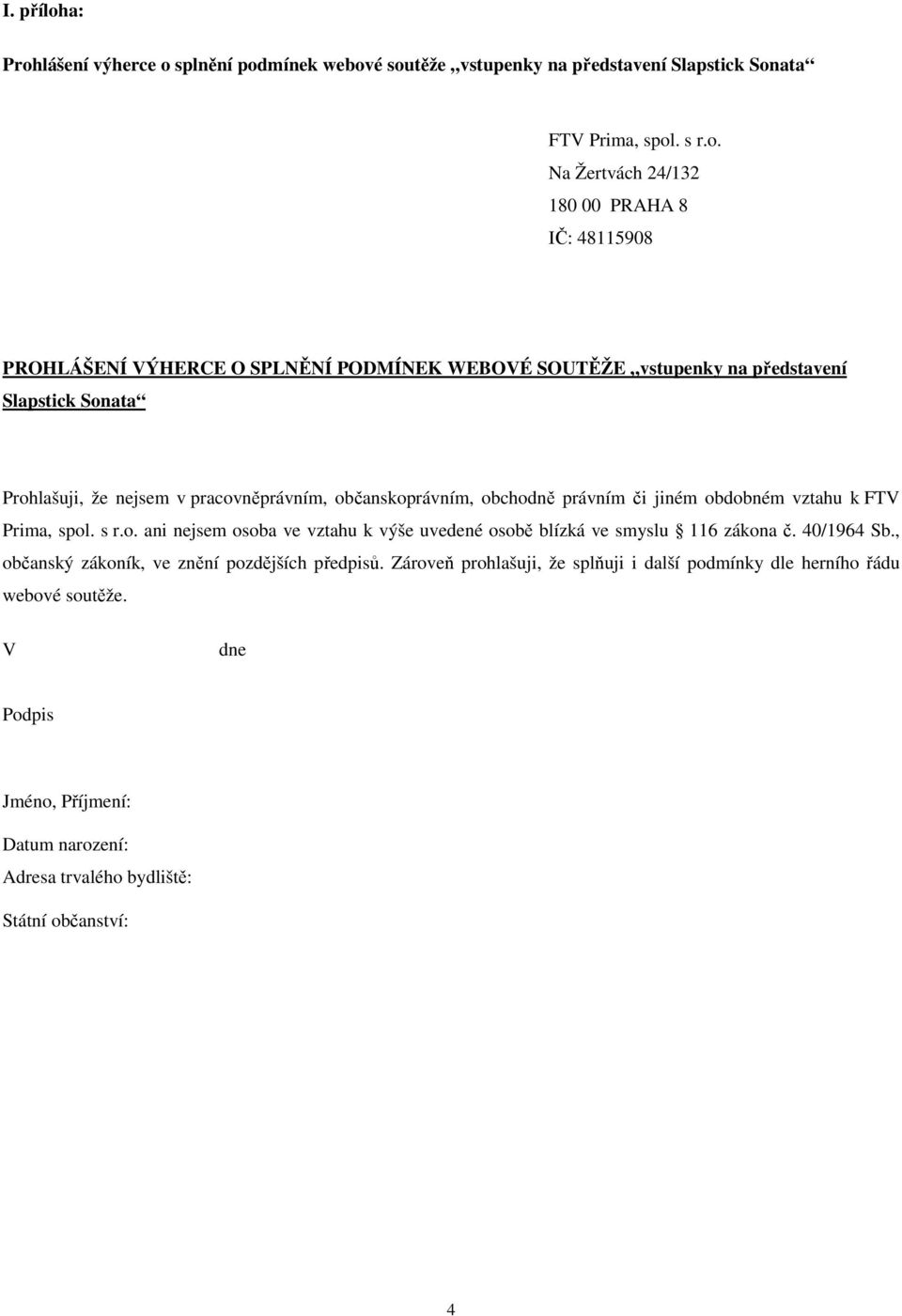 I. příloha:

Prohlášení výherce o splnění podmínek webové soutěže „vstupenky na představení Slapstick Sonata“

FTV Prima, spol. s r.o.
Na Žertvách 24/132
180 00 PRAHA 8
IČ: 48115908

PROHLÁŠENÍ VÝHERCE O SPLNĚNÍ PODMÍNEK WEBOVÉ SOUTĚŽE „vstupenky na představení Slapstick Sonata“

Prohlašuji, že nejsem v pracovněprávním, občanskoprávním, obchodně právním či jiném obdobném vztahu k FTV Prima, spol. s r.o. ani nejsem osoba ve vztahu k výše uvedené osobě blízká ve smyslu § 116 zákona č. 40/1964 Sb., občanský zákoník, ve znění pozdějších předpisů. Zároveň prohlašuji, že splňuji i další podmínky dle herního řádu webové soutěže.

V dne

Podpis

Jméno, Příjmení:

Datum narození:

Adresa trvalého bydliště:

Státní občanství:

4